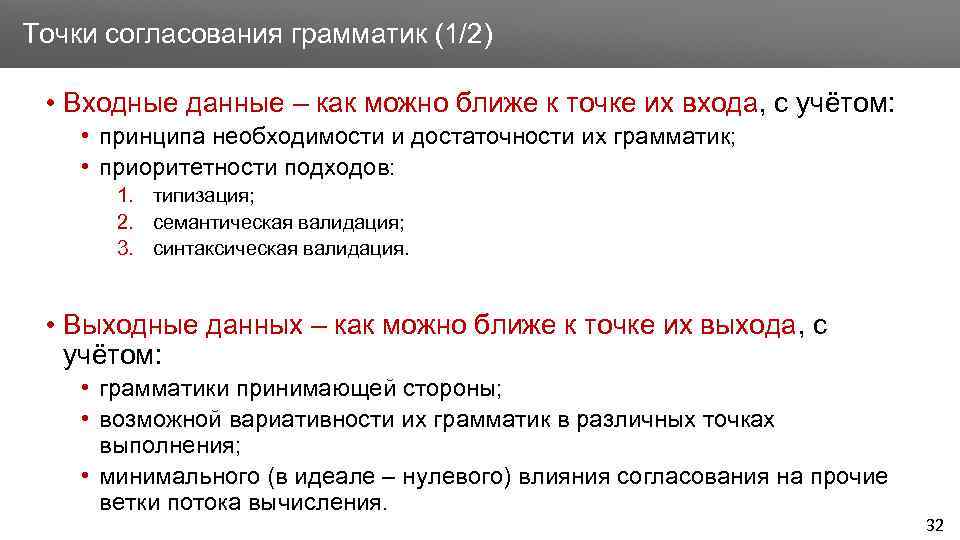 Точки согласования грамматик (1/2)

• Входные данные – как можно ближе к точке их входа, с учётом:
  • принципа необходимости и достаточности их грамматик;
  • приоритетности подходов:
    1. типизация;
    2. семантическая валидация;
    3. синтаксическая валидация.

• Выходные данных – как можно ближе к точке их выхода, с учётом:
  • грамматики принимающей стороны;
  • возможной вариативности их грамматик в различных точках выполнения;
  • минимального (в идеале – нулевого) влияния согласования на прочие ветки потока вычисления.

32